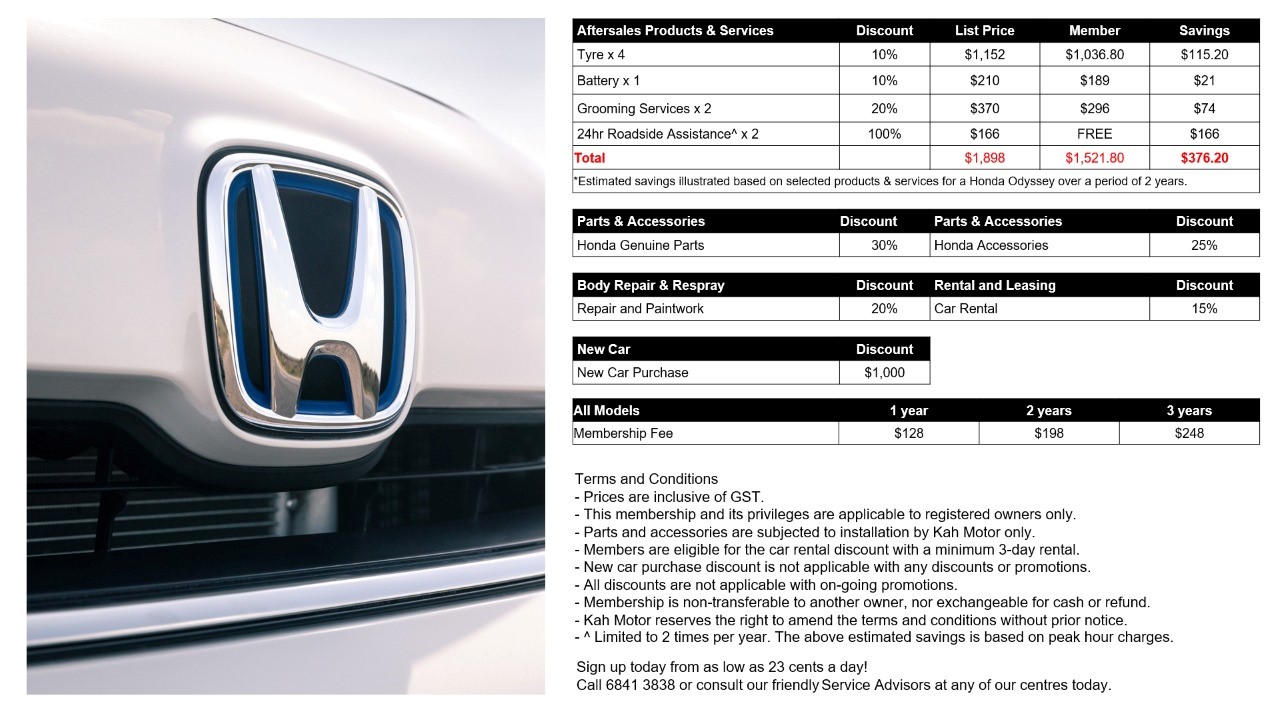 | Aftersales Products & Services | Discount | List Price | Member | Savings |
|---|---|---|---|---|
| Tyre x 4 | 10% | $1,152 | $1,036.80 | $115.20 |
| Battery x 1 | 10% | $210 | $189 | $21 |
| Grooming Services x 2 | 20% | $370 | $296 | $74 |
| 24hr Roadside Assistance^ x 2 | 100% | $166 | FREE | $166 |
| Total | | $1,898 | $1,521.80 | $376.20 |

*Estimated savings illustrated based on selected products & services for a Honda Odyssey over a period of 2 years.

| Parts & Accessories | Discount | Parts & Accessories | Discount |
|---|---|---|---|
| Honda Genuine Parts | 30% | Honda Accessories | 25% |

| Body Repair & Respray | Discount | Rental and Leasing | Discount |
|---|---|---|---|
| Repair and Paintwork | 20% | Car Rental | 15% |

| New Car | Discount |
|---|---|
| New Car Purchase | $1,000 |

| All Models | 1 year | 2 years | 3 years |
|---|---|---|---|
| Membership Fee | $128 | $198 | $248 |

Terms and Conditions
- Prices are inclusive of GST.
- This membership and its privileges are applicable to registered owners only.
- Parts and accessories are subjected to installation by Kah Motor only.
- Members are eligible for the car rental discount with a minimum 3-day rental.
- New car purchase discount is not applicable with any discounts or promotions.
- All discounts are not applicable with on-going promotions.
- Membership is non-transferable to another owner, nor exchangeable for cash or refund.
- Kah Motor reserves the right to amend the terms and conditions without prior notice.
- ^ Limited to 2 times per year. The above estimated savings is based on peak hour charges.

Sign up today from as low as 23 cents a day!
Call 6841 3838 or consult our friendly Service Advisors at any of our centres today.